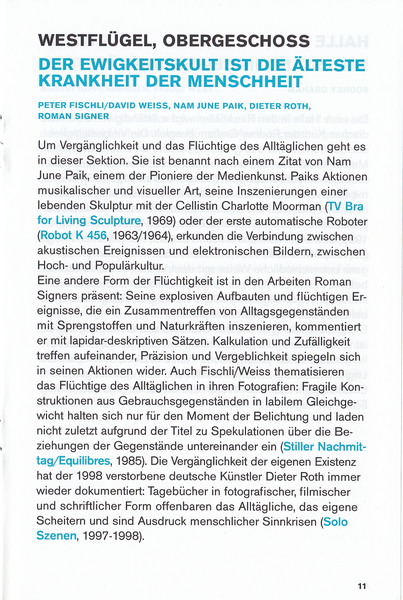 WESTFLÜGEL, OBERGESCHOSS

DER EWIGKEITSKULT IST DIE ÄLTESTE KRANKHEIT DER MENSCHHEIT

PETER FISCHLI/DAVID WEISS, NAM JUNE PAIK, DIETER ROTH, ROMAN SIGNER

Um Vergänglichkeit und das Flüchtige des Alltäglichen geht es in dieser Sektion. Sie ist benannt nach einem Zitat von Nam June Paik, einem der Pioniere der Medienkunst. Paiks Aktionen musikalischer und visueller Art, seine Inszenierungen einer lebenden Skulptur mit der Cellistin Charlotte Moorman (TV Bra for Living Sculpture, 1969) oder der erste automatische Roboter (Robot K 456, 1963/1964), erkunden die Verbindung zwischen akustischen Ereignissen und elektronischen Bildern, zwischen Hoch- und Populärkultur.
Eine andere Form der Flüchtigkeit ist in den Arbeiten Roman Signers präsent: Seine explosiven Aufbauten und flüchtigen Ereignisse, die ein Zusammentreffen von Alltagsgegenständen mit Sprengstoffen und Naturkräften inszenieren, kommentiert er mit lapidar-deskriptiven Sätzen. Kalkulation und Zufälligkeit treffen aufeinander, Präzision und Vergeblichkeit spiegeln sich in seinen Aktionen wider. Auch Fischli/Weiss thematisieren das Flüchtige des Alltäglichen in ihren Fotografien: Fragile Konstruktionen aus Gebrauchsgegenständen in labilem Gleichgewicht halten sich nur für den Moment der Belichtung und laden nicht zuletzt aufgrund der Titel zu Spekulationen über die Beziehungen der Gegenstände untereinander ein (Stiller Nachmittag/Equilibres, 1985). Die Vergänglichkeit der eigenen Existenz hat der 1998 verstorbene deutsche Künstler Dieter Roth immer wieder dokumentiert: Tagebücher in fotografischer, filmischer und schriftlicher Form offenbaren das Alltägliche, das eigene Scheitern und sind Ausdruck menschlicher Sinnkrisen (Solo Szenen, 1997-1998).

11